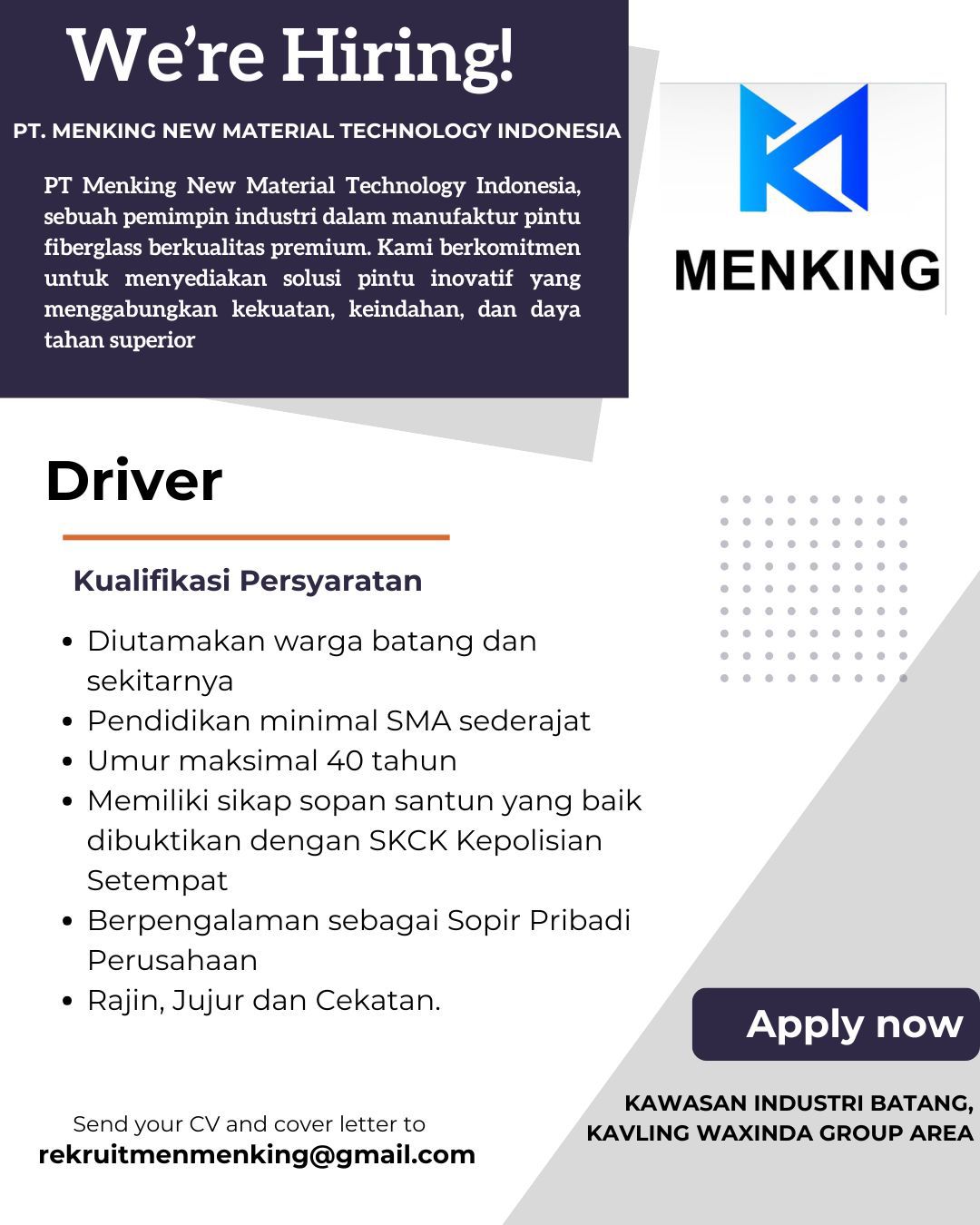 We're Hiring!

PT. MENKING NEW MATERIAL TECHNOLOGY INDONESIA

PT Menking New Material Technology Indonesia, sebuah pemimpin industri dalam manufaktur pintu fiberglass berkualitas premium. Kami berkomitmen untuk menyediakan solusi pintu inovatif yang menggabungkan kekuatan, keindahan, dan daya tahan superior

MENKING

Driver

Kualifikasi Persyaratan

- Diutamakan warga batang dan sekitarnya
- Pendidikan minimal SMA sederajat
- Umur maksimal 40 tahun
- Memiliki sikap sopan santun yang baik dibuktikan dengan SKCK Kepolisian Setempat
- Berpengalaman sebagai Sopir Pribadi Perusahaan
- Rajin, Jujur dan Cekatan.

Apply now

Send your CV and cover letter to
rekruitmenmenking@gmail.com

KAWASAN INDUSTRI BATANG, KAVLING WAXINDA GROUP AREA